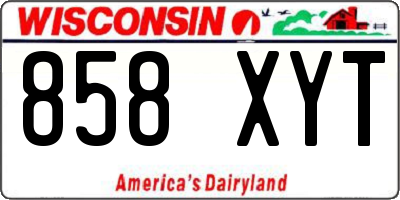 WISCONSIN

858 XYT

America's Dairyland